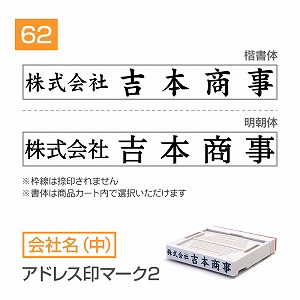 62

楷書体

株式会社 吉本商事

明朝体

株式会社 吉本商事

※枠線は捺印されません
※書体は商品カート内で選択いただけます

会社名（中）

アドレス印マーク2

株式会社 吉本商事